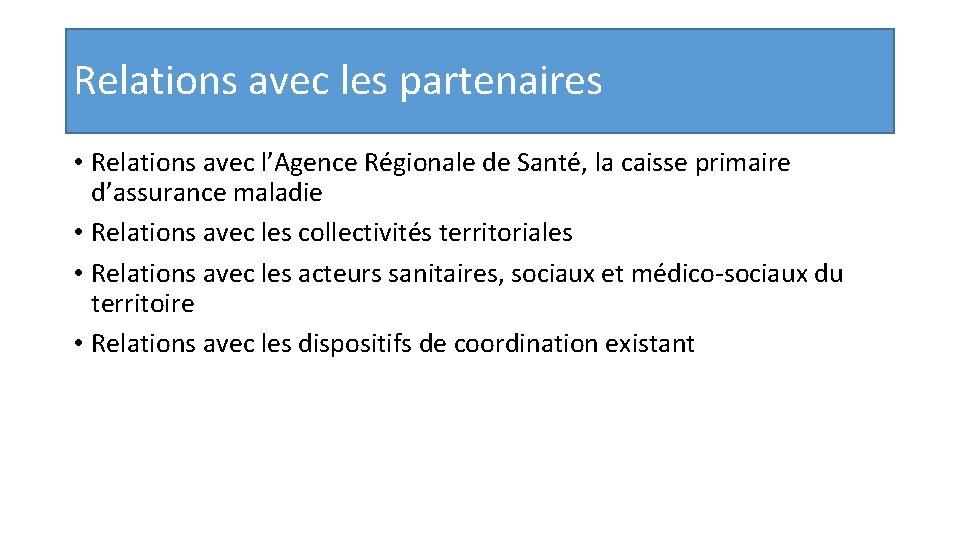 Relations avec les partenaires

• Relations avec l’Agence Régionale de Santé, la caisse primaire d’assurance maladie
• Relations avec les collectivités territoriales
• Relations avec les acteurs sanitaires, sociaux et médico-sociaux du territoire
• Relations avec les dispositifs de coordination existant